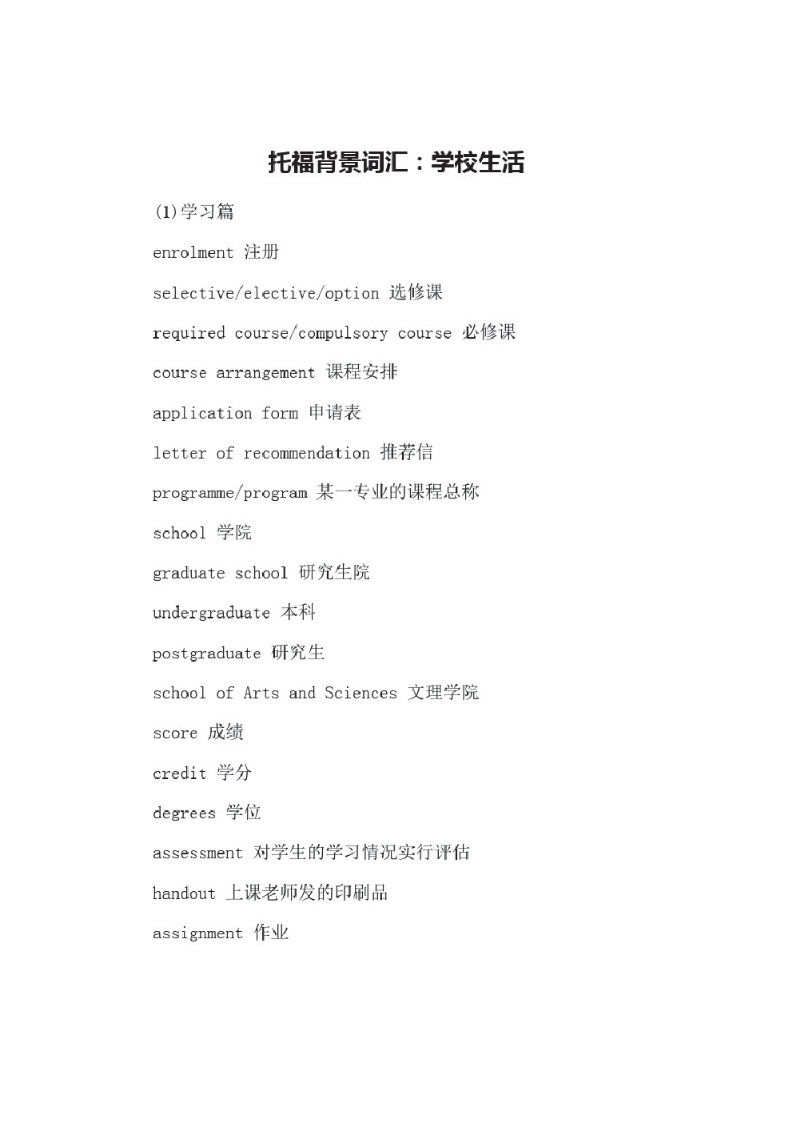 托福背景词汇：学校生活

(1)学习篇

enrolment 注册

selective/elective/option 选修课

required course/compulsory course 必修课

course arrangement 课程安排

application form 申请表

letter of recommendation 推荐信

programme/program 某一专业的课程总称

school 学院

graduate school 研究生院

undergraduate 本科

postgraduate 研究生

school of Arts and Sciences 文理学院

score 成绩

credit 学分

degrees 学位

assessment 对学生的学习情况实行评估

handout 上课老师发的印刷品

assignment 作业